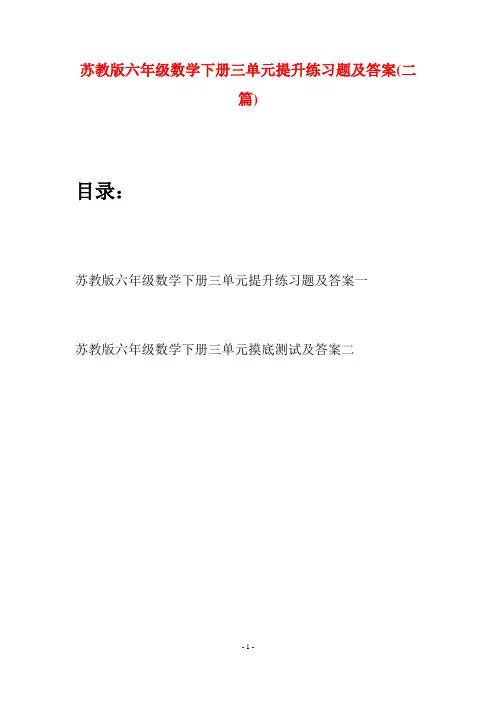 苏教版六年级数学下册三单元提升练习题及答案(二篇)

目录：

苏教版六年级数学下册三单元提升练习题及答案一

苏教版六年级数学下册三单元摸底测试及答案二

- 1 -